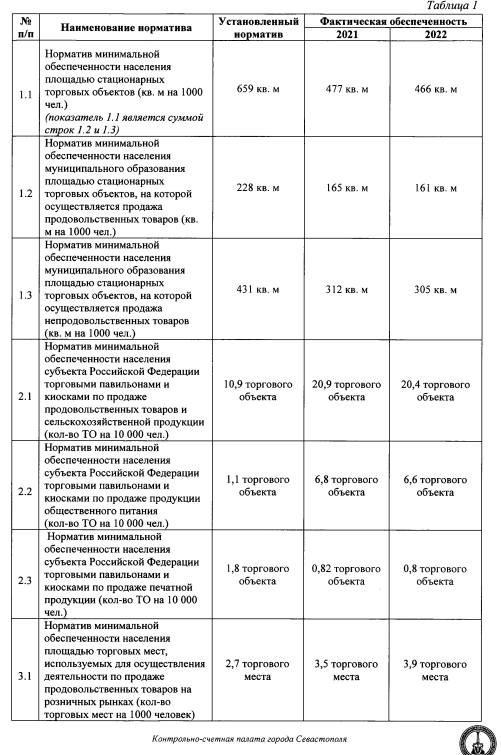 Таблица 1

| № п/п | Наименование норматива | Установленный норматив | Фактическая обеспеченность 2021 | Фактическая обеспеченность 2022 |
|---|---|---|---|---|
| 1.1 | Норматив минимальной обеспеченности населения площадью стационарных торговых объектов (кв. м на 1000 чел.) (показатель 1.1 является суммой строк 1.2 и 1.3) | 659 кв. м | 477 кв. м | 466 кв. м |
| 1.2 | Норматив минимальной обеспеченности населения муниципального образования площадью стационарных торговых объектов, на которой осуществляется продажа продовольственных товаров (кв. м на 1000 чел.) | 228 кв. м | 165 кв. м | 161 кв. м |
| 1.3 | Норматив минимальной обеспеченности населения муниципального образования площадью стационарных торговых объектов, на которой осуществляется продажа непродовольственных товаров (кв. м на 1000 чел.) | 431 кв. м | 312 кв. м | 305 кв. м |
| 2.1 | Норматив минимальной обеспеченности населения субъекта Российской Федерации торговыми павильонами и киосками по продаже продовольственных товаров и сельскохозяйственной продукции (кол-во ТО на 10 000 чел.) | 10,9 торгового объекта | 20,9 торгового объекта | 20,4 торгового объекта |
| 2.2 | Норматив минимальной обеспеченности населения субъекта Российской Федерации торговыми павильонами и киосками по продаже продукции общественного питания (кол-во ТО на 10 000 чел.) | 1,1 торгового объекта | 6,8 торгового объекта | 6,6 торгового объекта |
| 2.3 | Норматив минимальной обеспеченности населения субъекта Российской Федерации торговыми павильонами и киосками по продаже печатной продукции (кол-во ТО на 10 000 чел.) | 1,8 торгового объекта | 0,82 торгового объекта | 0,8 торгового объекта |
| 3.1 | Норматив минимальной обеспеченности населения площадью торговых мест, используемых для осуществления деятельности по продаже продовольственных товаров на розничных рынках (кол-во торговых мест на 1000 человек) | 2,7 торгового места | 3,5 торгового места | 3,9 торгового места |

Контрольно-счетная палата города Севастополя